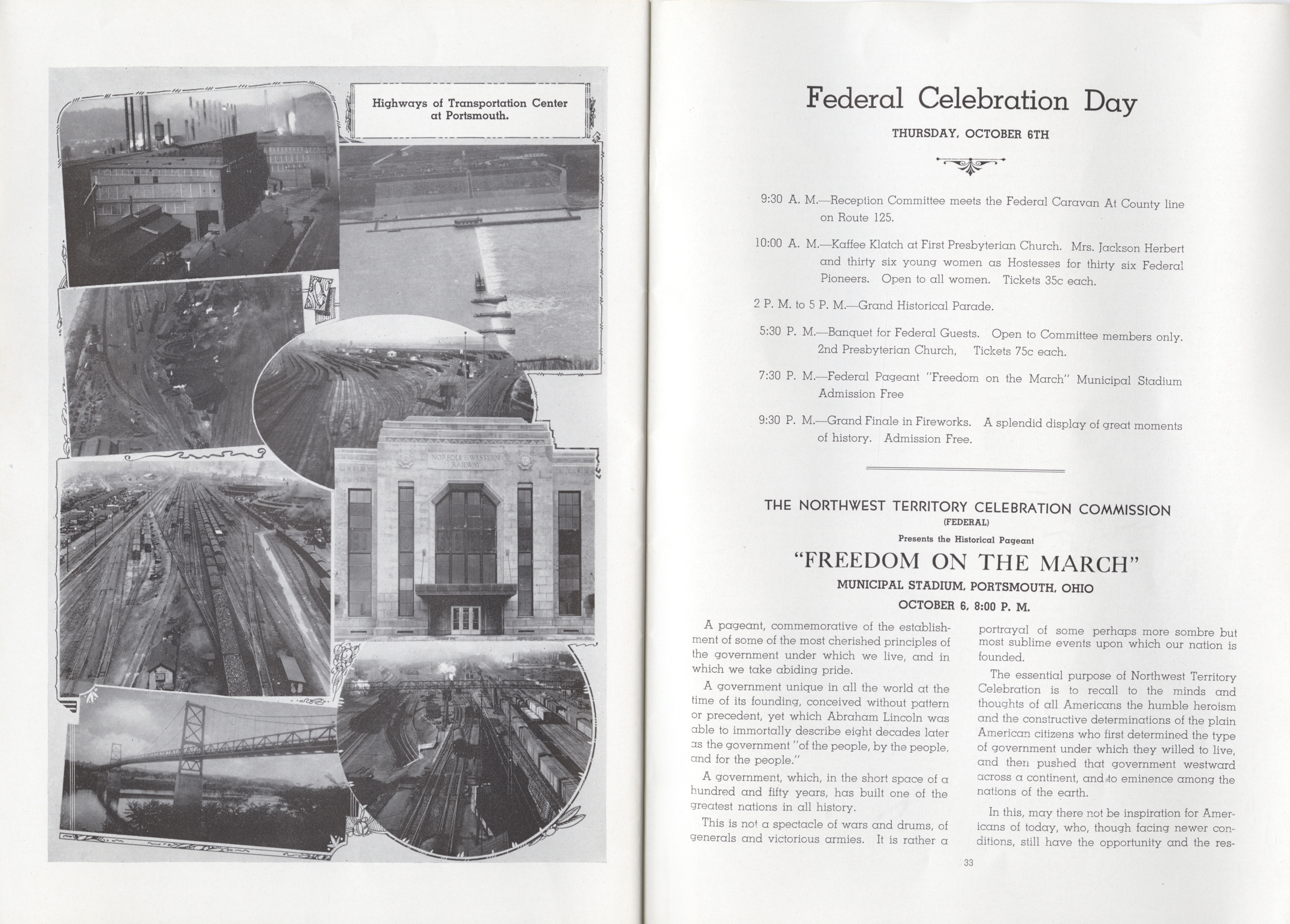 Highways of Transportation Center at Portsmouth.

NORFOLK & WESTERN RAILWAY

Federal Celebration Day

THURSDAY, OCTOBER 6TH

9:30 A. M.—Reception Committee meets the Federal Caravan At County line on Route 125.

10:00 A. M.—Kaffee Klatch at First Presbyterian Church. Mrs. Jackson Herbert and thirty six young women as Hostesses for thirty six Federal Pioneers. Open to all women. Tickets 35c each.

2 P. M. to 5 P. M.—Grand Historical Parade.

5:30 P. M.—Banquet for Federal Guests. Open to Committee members only. 2nd Presbyterian Church, Tickets 75c each.

7:30 P. M.—Federal Pageant "Freedom on the March" Municipal Stadium Admission Free

9:30 P. M.—Grand Finale in Fireworks. A splendid display of great moments of history. Admission Free.

THE NORTHWEST TERRITORY CELEBRATION COMMISSION
(FEDERAL)
Presents the Historical Pageant
"FREEDOM ON THE MARCH"
MUNICIPAL STADIUM, PORTSMOUTH, OHIO
OCTOBER 6, 8:00 P. M.

A pageant, commemorative of the establishment of some of the most cherished principles of the government under which we live, and in which we take abiding pride.

A government unique in all the world at the time of its founding, conceived without pattern or precedent, yet which Abraham Lincoln was able to immortally describe eight decades later as the government "of the people, by the people, and for the people."

A government, which, in the short space of a hundred and fifty years, has built one of the greatest nations in all history.

This is not a spectacle of wars and drums, of generals and victorious armies. It is rather a portrayal of some perhaps more sombre but most sublime events upon which our nation is founded.

The essential purpose of Northwest Territory Celebration is to recall to the minds and thoughts of all Americans the humble heroism and the constructive determinations of the plain American citizens who first determined the type of government under which they willed to live, and then pushed that government westward across a continent, and to eminence among the nations of the earth.

In this, may there not be inspiration for Americans of today, who, though facing newer conditions, still have the opportunity and the res-

33